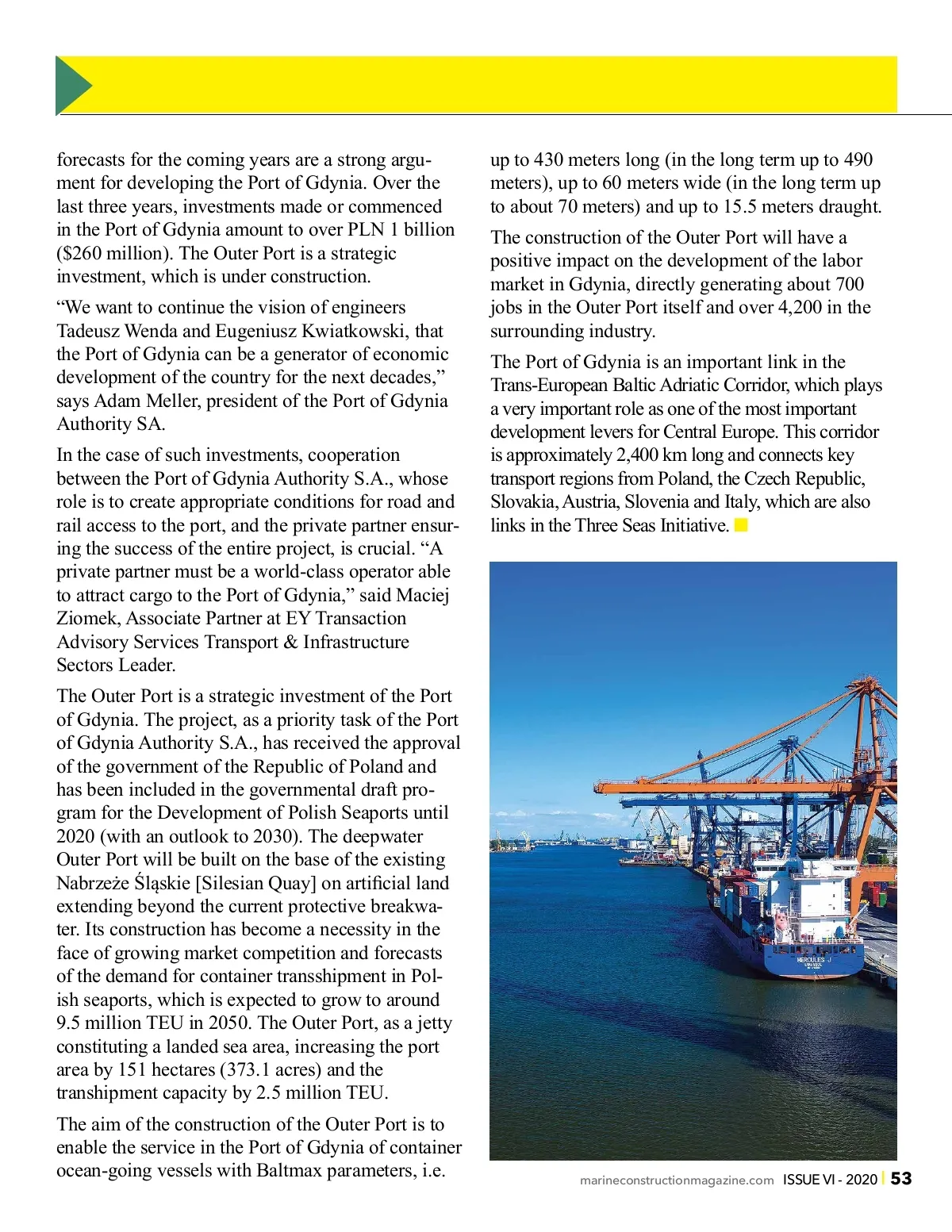 forecasts for the coming years are a strong argument for developing the Port of Gdynia. Over the last three years, investments made or commenced in the Port of Gdynia amount to over PLN 1 billion ($260 million). The Outer Port is a strategic investment, which is under construction.

“We want to continue the vision of engineers Tadeusz Wenda and Eugeniusz Kwiatkowski, that the Port of Gdynia can be a generator of economic development of the country for the next decades,” says Adam Meller, president of the Port of Gdynia Authority SA.

In the case of such investments, cooperation between the Port of Gdynia Authority S.A., whose role is to create appropriate conditions for road and rail access to the port, and the private partner ensuring the success of the entire project, is crucial. “A private partner must be a world-class operator able to attract cargo to the Port of Gdynia,” said Maciej Ziomek, Associate Partner at EY Transaction Advisory Services Transport & Infrastructure Sectors Leader.

The Outer Port is a strategic investment of the Port of Gdynia. The project, as a priority task of the Port of Gdynia Authority S.A., has received the approval of the government of the Republic of Poland and has been included in the governmental draft program for the Development of Polish Seaports until 2020 (with an outlook to 2030). The deepwater Outer Port will be built on the base of the existing Nabrzeże Śląskie [Silesian Quay] on artificial land extending beyond the current protective breakwater. Its construction has become a necessity in the face of growing market competition and forecasts of the demand for container transshipment in Polish seaports, which is expected to grow to around 9.5 million TEU in 2050. The Outer Port, as a jetty constituting a landed sea area, increasing the port area by 151 hectares (373.1 acres) and the transhipment capacity by 2.5 million TEU.

The aim of the construction of the Outer Port is to enable the service in the Port of Gdynia of container ocean-going vessels with Baltmax parameters, i.e. up to 430 meters long (in the long term up to 490 meters), up to 60 meters wide (in the long term up to about 70 meters) and up to 15.5 meters draught.

The construction of the Outer Port will have a positive impact on the development of the labor market in Gdynia, directly generating about 700 jobs in the Outer Port itself and over 4,200 in the surrounding industry.

The Port of Gdynia is an important link in the Trans-European Baltic Adriatic Corridor, which plays a very important role as one of the most important development levers for Central Europe. This corridor is approximately 2,400 km long and connects key transport regions from Poland, the Czech Republic, Slovakia, Austria, Slovenia and Italy, which are also links in the Three Seas Initiative.

HERCULES J

marineconstructionmagazine.com ISSUE VI - 2020 | 53